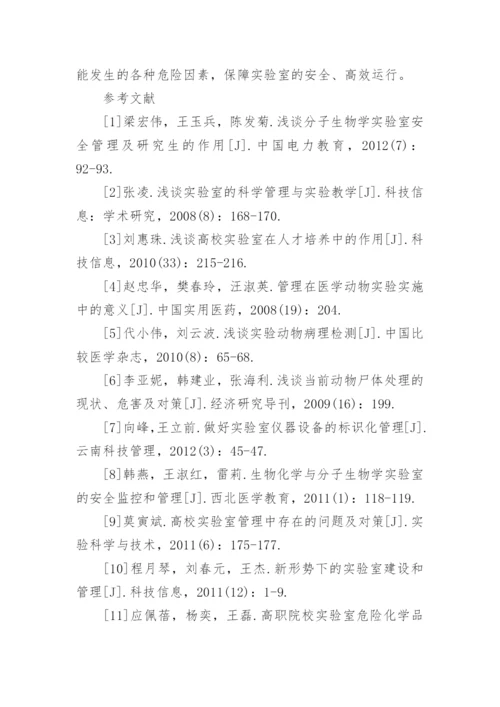 能发生的各种危险因素，保障实验室的安全、高效运行。

参考文献

[1]梁宏伟，王玉兵，陈发菊.浅谈分子生物学实验室安全管理及研究生的作用[J].中国电力教育，2012(7)：92-93.

[2]张凌.浅谈实验室的科学管理与实验教学[J].科技信息：学术研究，2008(8)：168-170.

[3]刘惠珠.浅谈高校实验室在人才培养中的作用[J].科技信息，2010(33)：215-216.

[4]赵忠华，樊春玲，汪淑英.管理在医学动物实验实施中的意义[J].中国实用医药，2008(19)：204.

[5]代小伟，刘云波.浅谈实验动物病理检测[J].中国比较医学杂志，2010(8)：65-68.

[6]李亚妮，韩建业，张海利.浅谈当前动物尸体处理的现状、危害及对策[J].经济研究导刊，2009(16)：199.

[7]向峰,王立前.做好实验室仪器设备的标识化管理[J].云南科技管理，2012(3)：45-47.

[8]韩燕，王淑红，雷莉.生物化学与分子生物学实验室的安全监控和管理[J].西北医学教育，2011(1)：118-119.

[9]莫寅斌.高校实验室管理中存在的问题及对策[J].实验科学与技术，2011(6)：175-177.

[10]程月琴，刘春元，王杰.新形势下的实验室建设和管理[J].科技信息，2011(12)：1-9.

[11]应佩蓓，杨奕，王磊.高职院校实验室危险化学品